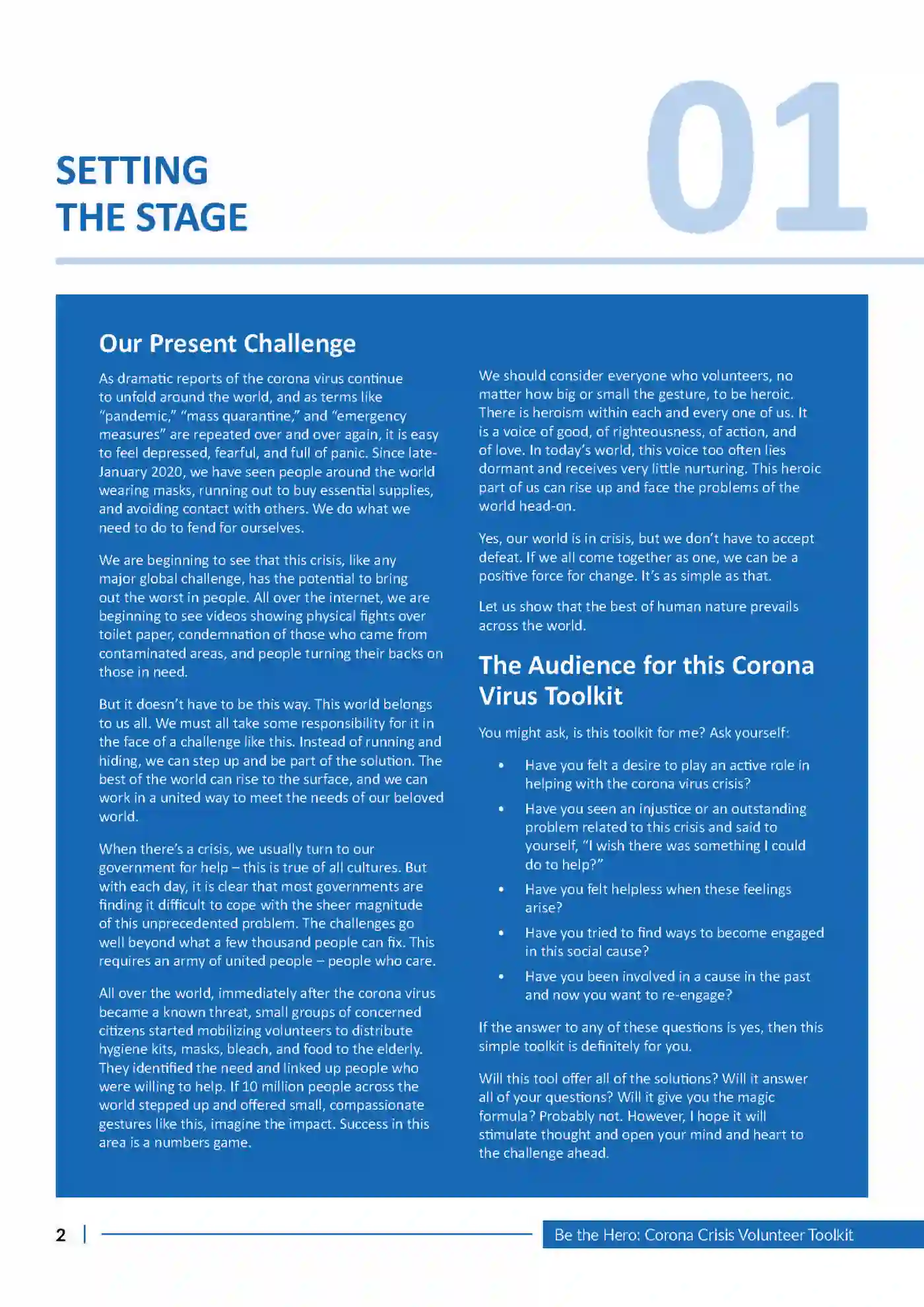 SETTING THE STAGE

01

Our Present Challenge

As dramatic reports of the corona virus continue to unfold around the world, and as terms like "pandemic," "mass quarantine," and "emergency measures" are repeated over and over again, it is easy to feel depressed, fearful, and full of panic. Since late-January 2020, we have seen people around the world wearing masks, running out to buy essential supplies, and avoiding contact with others. We do what we need to do to fend for ourselves.

We are beginning to see that this crisis, like any major global challenge, has the potential to bring out the worst in people. All over the internet, we are beginning to see videos showing physical fights over toilet paper, condemnation of those who came from contaminated areas, and people turning their backs on those in need.

But it doesn't have to be this way. This world belongs to us all. We must all take some responsibility for it in the face of a challenge like this. Instead of running and hiding, we can step up and be part of the solution. The best of the world can rise to the surface, and we can work in a united way to meet the needs of our beloved world.

When there's a crisis, we usually turn to our government for help – this is true of all cultures. But with each day, it is clear that most governments are finding it difficult to cope with the sheer magnitude of this unprecedented problem. The challenges go well beyond what a few thousand people can fix. This requires an army of united people – people who care.

All over the world, immediately after the corona virus became a known threat, small groups of concerned citizens started mobilizing volunteers to distribute hygiene kits, masks, bleach, and food to the elderly. They identified the need and linked up people who were willing to help. If 10 million people across the world stepped up and offered small, compassionate gestures like this, imagine the impact. Success in this area is a numbers game.

We should consider everyone who volunteers, no matter how big or small the gesture, to be heroic. There is heroism within each and every one of us. It is a voice of good, of righteousness, of action, and of love. In today's world, this voice too often lies dormant and receives very little nurturing. This heroic part of us can rise up and face the problems of the world head-on.

Yes, our world is in crisis, but we don't have to accept defeat. If we all come together as one, we can be a positive force for change. It's as simple as that.

Let us show that the best of human nature prevails across the world.

The Audience for this Corona Virus Toolkit

You might ask, is this toolkit for me? Ask yourself:

• Have you felt a desire to play an active role in helping with the corona virus crisis?
• Have you seen an injustice or an outstanding problem related to this crisis and said to yourself, "I wish there was something I could do to help?"
• Have you felt helpless when these feelings arise?
• Have you tried to find ways to become engaged in this social cause?
• Have you been involved in a cause in the past and now you want to re-engage?

If the answer to any of these questions is yes, then this simple toolkit is definitely for you.

Will this tool offer all of the solutions? Will it answer all of your questions? Will it give you the magic formula? Probably not. However, I hope it will stimulate thought and open your mind and heart to the challenge ahead.

2 | Be the Hero: Corona Crisis Volunteer Toolkit